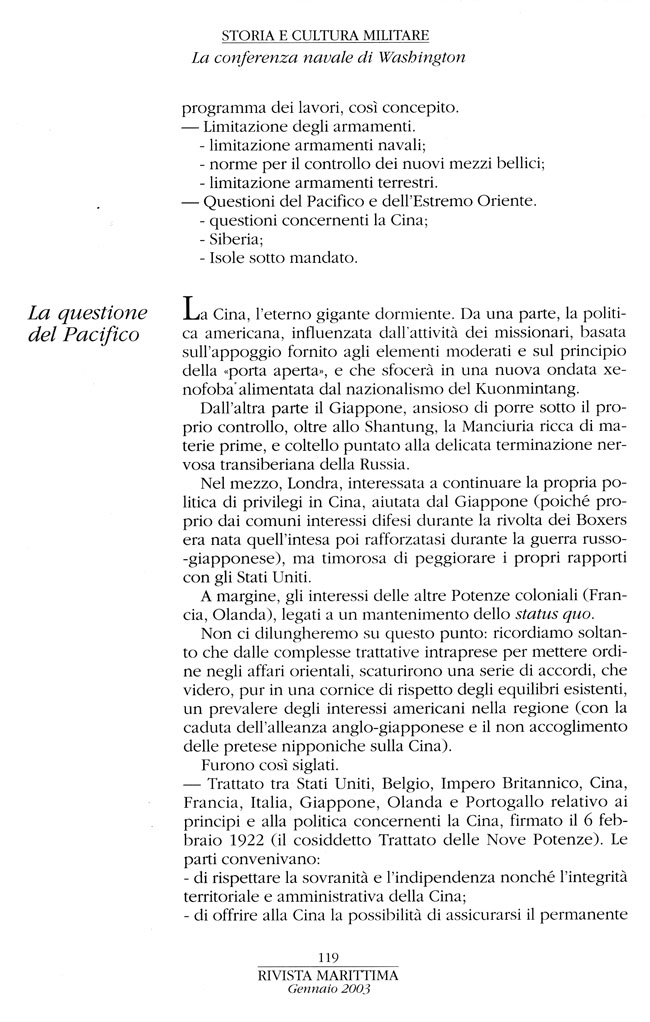 STORIA E CULTURA MILITARE
La conferenza navale di Washington

programma dei lavori, così concepito.
— Limitazione degli armamenti.
- limitazione armamenti navali;
- norme per il controllo dei nuovi mezzi bellici;
- limitazione armamenti terrestri.
— Questioni del Pacifico e dell'Estremo Oriente.
- questioni concernenti la Cina;
- Siberia;
- Isole sotto mandato.

La questione del Pacifico

La Cina, l'eterno gigante dormiente. Da una parte, la politica americana, influenzata dall'attività dei missionari, basata sull'appoggio fornito agli elementi moderati e sul principio della «porta aperta», e che sfocerà in una nuova ondata xenofoba alimentata dal nazionalismo del Kuonmintang.

Dall'altra parte il Giappone, ansioso di porre sotto il proprio controllo, oltre allo Shantung, la Manciuria ricca di materie prime, e coltello puntato alla delicata terminazione nervosa transiberiana della Russia.

Nel mezzo, Londra, interessata a continuare la propria politica di privilegi in Cina, aiutata dal Giappone (poiché proprio dai comuni interessi difesi durante la rivolta dei Boxers era nata quell'intesa poi rafforzatasi durante la guerra russo-giapponese), ma timorosa di peggiorare i propri rapporti con gli Stati Uniti.

A margine, gli interessi delle altre Potenze coloniali (Francia, Olanda), legati a un mantenimento dello status quo.

Non ci dilungheremo su questo punto: ricordiamo soltanto che dalle complesse trattative intraprese per mettere ordine negli affari orientali, scaturirono una serie di accordi, che videro, pur in una cornice di rispetto degli equilibri esistenti, un prevalere degli interessi americani nella regione (con la caduta dell'alleanza anglo-giapponese e il non accoglimento delle pretese nipponiche sulla Cina).

Furono così siglati.
— Trattato tra Stati Uniti, Belgio, Impero Britannico, Cina, Francia, Italia, Giappone, Olanda e Portogallo relativo ai principi e alla politica concernenti la Cina, firmato il 6 febbraio 1922 (il cosiddetto Trattato delle Nove Potenze). Le parti convenivano:
- di rispettare la sovranità e l'indipendenza nonché l'integrità territoriale e amministrativa della Cina;
- di offrire alla Cina la possibilità di assicurarsi il permanente

119
RIVISTA MARITTIMA
Gennaio 2003